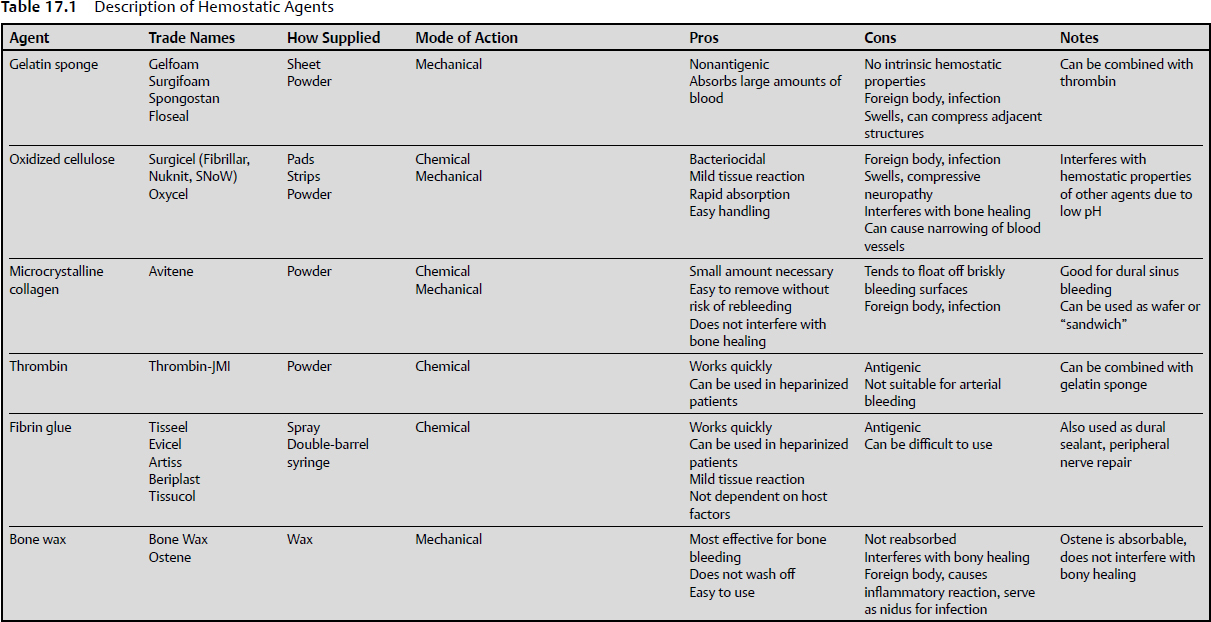 **Table 17.1** Description of Hemostatic Agents

| Agent | Trade Names | How Supplied | Mode of Action | Pros | Cons | Notes |
|---|---|---|---|---|---|---|
| Gelatin sponge | Gelfoam Surgifoam Spongostan Floseal | Sheet Powder | Mechanical | Nonantigenic Absorbs large amounts of blood | No intrinsic hemostatic properties Foreign body, infection Swells, can compress adjacent structures | Can be combined with thrombin |
| Oxidized cellulose | Surgicel (Fibrillar, Nuknit, SNoW) Oxycel | Pads Strips Powder | Chemical Mechanical | Bacteriocidal Mild tissue reaction Rapid absorption Easy handling | Foreign body, infection Swells, compressive neuropathy Interferes with bone healing Can cause narrowing of blood vessels | Interferes with hemostatic properties of other agents due to low pH |
| Microcrystalline collagen | Avitene | Powder | Chemical Mechanical | Small amount necessary Easy to remove without risk of rebleeding Does not interfere with bone healing | Tends to float off briskly bleeding surfaces Foreign body, infection | Good for dural sinus bleeding Can be used as wafer or "sandwich" |
| Thrombin | Thrombin-JMI | Powder | Chemical | Works quickly Can be used in heparinized patients | Antigenic Not suitable for arterial bleeding | Can be combined with gelatin sponge |
| Fibrin glue | Tisseel Evicel Artiss Beriplast Tissucol | Spray Double-barrel syringe | Chemical | Works quickly Can be used in heparinized patients Mild tissue reaction Not dependent on host factors | Antigenic Can be difficult to use | Also used as dural sealant, peripheral nerve repair |
| Bone wax | Bone Wax Ostene | Wax | Mechanical | Most effective for bone bleeding Does not wash off Easy to use | Not reabsorbed Interferes with bony healing Foreign body, causes inflammatory reaction, serve as nidus for infection | Ostene is absorbable, does not interfere with bony healing |